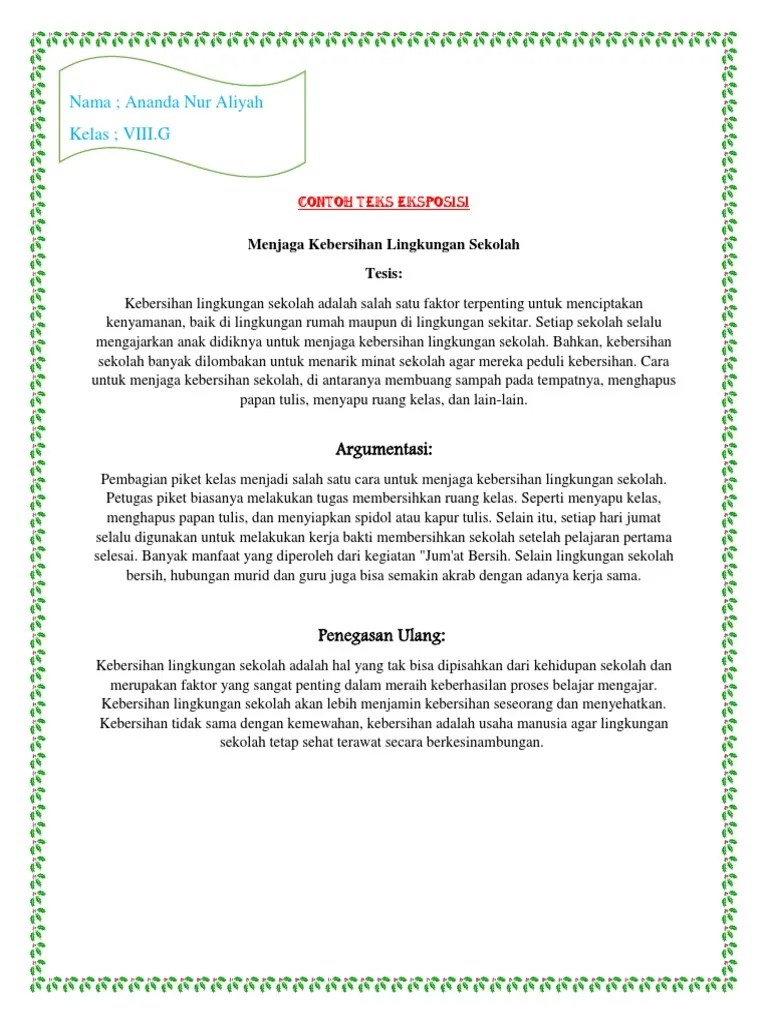 Nama ; Ananda Nur Aliyah

Kelas ; VIII.G

CONTOH TEKS EKSPOSISI

Menjaga Kebersihan Lingkungan Sekolah

Tesis:

Kebersihan lingkungan sekolah adalah salah satu faktor terpenting untuk menciptakan kenyamanan, baik di lingkungan rumah maupun di lingkungan sekitar. Setiap sekolah selalu mengajarkan anak didiknya untuk menjaga kebersihan lingkungan sekolah. Bahkan, kebersihan sekolah banyak dilombakan untuk menarik minat sekolah agar mereka peduli kebersihan. Cara untuk menjaga kebersihan sekolah, di antaranya membuang sampah pada tempatnya, menghapus papan tulis, menyapu ruang kelas, dan lain-lain.

Argumentasi:

Pembagian piket kelas menjadi salah satu cara untuk menjaga kebersihan lingkungan sekolah. Petugas piket biasanya melakukan tugas membersihkan ruang kelas. Seperti menyapu kelas, menghapus papan tulis, dan menyiapkan spidol atau kapur tulis. Selain itu, setiap hari jumat selalu digunakan untuk melakukan kerja bakti membersihkan sekolah setelah pelajaran pertama selesai. Banyak manfaat yang diperoleh dari kegiatan "Jum'at Bersih. Selain lingkungan sekolah bersih, hubungan murid dan guru juga bisa semakin akrab dengan adanya kerja sama.

Penegasan Ulang:

Kebersihan lingkungan sekolah adalah hal yang tak bisa dipisahkan dari kehidupan sekolah dan merupakan faktor yang sangat penting dalam meraih keberhasilan proses belajar mengajar. Kebersihan lingkungan sekolah akan lebih menjamin kebersihan seseorang dan menyehatkan. Kebersihan tidak sama dengan kemewahan, kebersihan adalah usaha manusia agar lingkungan sekolah tetap sehat terawat secara berkesinambungan.